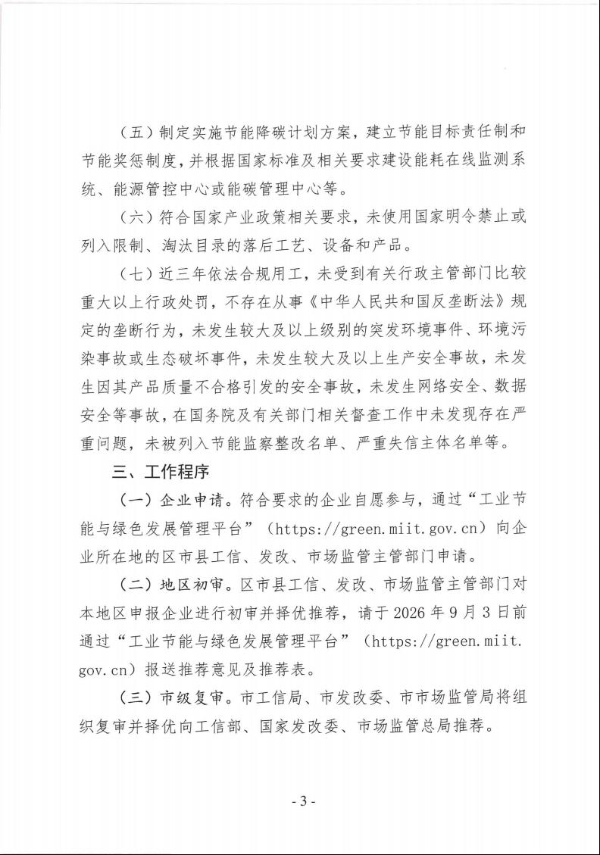 （五）制定实施节能降碳计划方案，建立节能目标责任制和节能奖惩制度，并根据国家标准及相关要求建设能耗在线监测系统、能源管控中心或能碳管理中心等。

（六）符合国家产业政策相关要求，未使用国家明令禁止或列入限制、淘汰目录的落后工艺、设备和产品。

（七）近三年依法合规用工，未受到有关行政主管部门比较重大以上行政处罚，不存在从事《中华人民共和国反垄断法》规定的垄断行为，未发生较大及以上级别的突发环境事件、环境污染事故或生态破坏事件，未发生较大及以上生产安全事故，未发生因其产品质量不合格引发的安全事故，未发生网络安全、数据安全等事故，在国务院及有关部门相关督查工作中未发现存在严重问题，未被列入节能监察整改名单、严重失信主体名单等。

三、工作程序

（一）企业申请。符合要求的企业自愿参与，通过“工业节能与绿色发展管理平台”（https://green.miit.gov.cn）向企业所在地的区市县工信、发改、市场监管主管部门申请。

（二）地区初审。区市县工信、发改、市场监管主管部门对本地区申报企业进行初审并择优推荐，请于 2026 年 9 月 3 日前通过“工业节能与绿色发展管理平台”（https://green.miit.gov.cn）报送推荐意见及推荐表。

（三）市级复审。市工信局、市发改委、市市场监管局将组织复审并择优向工信部、国家发改委、市场监管总局推荐。

- 3 -